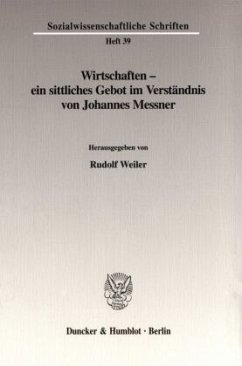 Sozialwissenschaftliche Schriften
Heft 39

Wirtschaften – ein sittliches Gebot im Verständnis von Johannes Messner

Herausgegeben von
Rudolf Weiler

Duncker & Humblot · Berlin